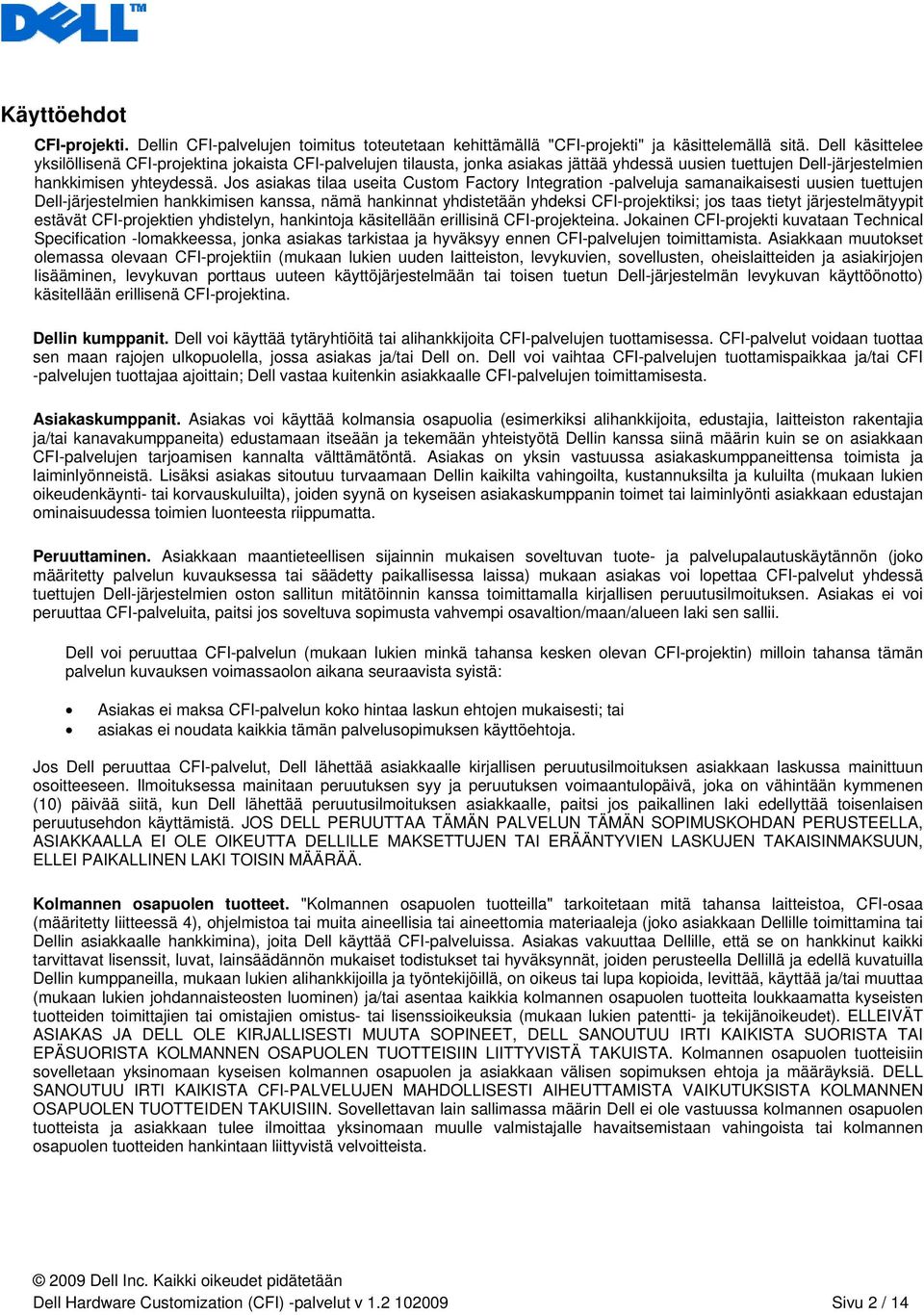 DELL™

Käyttöehdot

CFI-projekti. Dellin CFI-palvelujen toimitus toteutetaan kehittämällä "CFI-projekti" ja käsittelemällä sitä. Dell käsittelee yksilöllisenä CFI-projektina jokaista CFI-palvelujen tilausta, jonka asiakas jättää yhdessä uusien tuettujen Dell-järjestelmien hankkimisen yhteydessä. Jos asiakas tilaa useita Custom Factory Integration -palveluja samanaikaisesti uusien tuettujen Dell-järjestelmien hankkimisen kanssa, nämä hankinnat yhdistetään yhdeksi CFI-projektiksi; jos taas tietyt järjestelmätyypit estävät CFI-projektien yhdistelyn, hankintoja käsitellään erillisinä CFI-projekteina. Jokainen CFI-projekti kuvataan Technical Specification -lomakkeessa, jonka asiakas tarkistaa ja hyväksyy ennen CFI-palvelujen toimittamista. Asiakkaan muutokset olemassa olevaan CFI-projektiin (mukaan lukien uuden laitteiston, levykuvien, sovellusten, oheislaitteiden ja asiakirjojen lisääminen, levykuvan porttaus uuteen käyttöjärjestelmään tai toisen tuetun Dell-järjestelmän levykuvan käyttöönotto) käsitellään erillisenä CFI-projektina.

Dellin kumppanit. Dell voi käyttää tytäryhtiöitä tai alihankkijoita CFI-palvelujen tuottamisessa. CFI-palvelut voidaan tuottaa sen maan rajojen ulkopuolella, jossa asiakas ja/tai Dell on. Dell voi vaihtaa CFI-palvelujen tuottamispaikkaa ja/tai CFI -palvelujen tuottajaa ajoittain; Dell vastaa kuitenkin asiakkaalle CFI-palvelujen toimittamisesta.

Asiakaskumppanit. Asiakas voi käyttää kolmansia osapuolia (esimerkiksi alihankkijoita, edustajia, laitteiston rakentajia ja/tai kanavakumppaneita) edustamaan itseään ja tekemään yhteistyötä Dellin kanssa siinä määrin kuin se on asiakkaan CFI-palvelujen tarjoamisen kannalta välttämätöntä. Asiakas on yksin vastuussa asiakaskumppaneittensa toimista ja laiminlyönneistä. Lisäksi asiakas sitoutuu turvaamaan Dellin kaikilta vahingoilta, kustannuksilta ja kuluilta (mukaan lukien oikeudenkäynti- tai korvauskuluilta), joiden syynä on kyseisen asiakaskumppanin toimet tai laiminlyönti asiakkaan edustajan ominaisuudessa toimien luonteesta riippumatta.

Peruuttaminen. Asiakkaan maantieteellisen sijainnin mukaisen soveltuvan tuote- ja palvelupalautuskäytännön (joko määritetty palvelun kuvauksessa tai säädetty paikallisessa laissa) mukaan asiakas voi lopettaa CFI-palvelut yhdessä tuettujen Dell-järjestelmien oston sallitun mitätöinnin kanssa toimittamalla kirjallisen peruutusilmoituksen. Asiakas ei voi peruuttaa CFI-palveluita, paitsi jos soveltuva sopimusta vahvempi osavaltion/maan/alueen laki sen sallii.

Dell voi peruuttaa CFI-palvelun (mukaan lukien minkä tahansa kesken olevan CFI-projektin) milloin tahansa tämän palvelun kuvauksen voimassaolon aikana seuraavista syistä:

• Asiakas ei maksa CFI-palvelun koko hintaa laskun ehtojen mukaisesti; tai
• asiakas ei noudata kaikkia tämän palvelusopimuksen käyttöehtoja.

Jos Dell peruuttaa CFI-palvelut, Dell lähettää asiakkaalle kirjallisen peruutusilmoituksen asiakkaan laskussa mainittuun osoitteeseen. Ilmoituksessa mainitaan peruutuksen syy ja peruutuksen voimaantulopäivä, joka on vähintään kymmenen (10) päivää siitä, kun Dell lähettää peruutusilmoituksen asiakkaalle, paitsi jos paikallinen laki edellyttää toisenlaisen peruutusehdon käyttämistä. JOS DELL PERUUTTAA TÄMÄN PALVELUN TÄMÄN SOPIMUSKOHDAN PERUSTEELLA, ASIAKKAALLA EI OLE OIKEUTTA DELLILLE MAKSETTUJEN TAI ERÄÄNTYVIEN LASKUJEN TAKAISINMAKSUUN, ELLEI PAIKALLINEN LAKI TOISIN MÄÄRÄÄ.

Kolmannen osapuolen tuotteet. "Kolmannen osapuolen tuotteilla" tarkoitetaan mitä tahansa laitteistoa, CFI-osaa (määritetty liitteessä 4), ohjelmistoa tai muita aineellisia tai aineettomia materiaaleja (joko asiakkaan Dellille toimittamina tai Dellin asiakkaalle hankkimina), joita Dell käyttää CFI-palveluissa. Asiakas vakuuttaa Dellille, että se on hankkinut kaikki tarvittavat lisenssit, luvat, lainsäädännön mukaiset todistukset tai hyväksynnät, joiden perusteella Dellillä ja edellä kuvatuilla Dellin kumppaneilla, mukaan lukien alihankkijoilla ja työntekijöillä, on oikeus tai lupa kopioida, levittää, käyttää ja/tai muuttaa (mukaan lukien johdannaisteosten luominen) ja/tai asentaa kaikkia kolmannen osapuolen tuotteita loukkaamatta kyseisten tuotteiden toimittajien tai omistajien omistus- tai lisenssioikeuksia (mukaan lukien patentti- ja tekijänoikeudet). ELLEIVÄT ASIAKAS JA DELL OLE KIRJALLISESTI MUUTA SOPINEET, DELL SANOUTUU IRTI KAIKISTA SUORISTA TAI EPÄSUORISTA KOLMANNEN OSAPUOLEN TUOTTEISIIN LIITTYVISTÄ TAKUISTA. Kolmannen osapuolen tuotteisiin sovelletaan yksinomaan kyseisen kolmannen osapuolen ja asiakkaan välisen sopimuksen ehtoja ja määräyksiä. DELL SANOUTUU IRTI KAIKISTA CFI-PALVELUJEN MAHDOLLISESTI AIHEUTTAMISTA VAIKUTUKSISTA KOLMANNEN OSAPUOLEN TUOTTEIDEN TAKUISIIN. Sovellettavan lain sallimassa määrin Dell ei ole vastuussa kolmannen osapuolen tuotteista ja asiakkaan tulee ilmoittaa yksinomaan muulle valmistajalle havaitsemistaan vahingoista tai kolmannen osapuolen tuotteiden hankintaan liittyvistä velvoitteista.

© 2009 Dell Inc. Kaikki oikeudet pidätetään
Dell Hardware Customization (CFI) -palvelut v 1.2 102009 Sivu 2 / 14